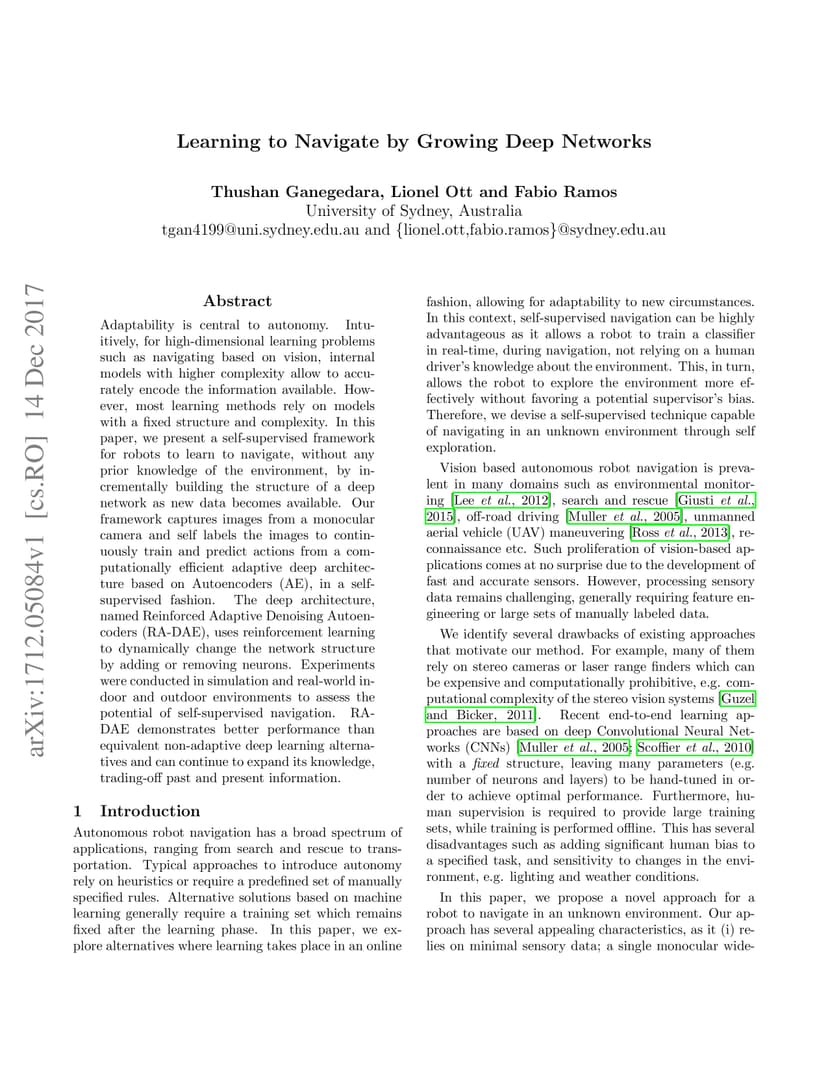 Learning to Navigate by Growing Deep Networks

Thushan Ganegedara, Lionel Ott and Fabio Ramos
University of Sydney, Australia
tgan4199@uni.sydney.edu.au and {lionel.ott,fabio.ramos}@sydney.edu.au

arXiv:1712.05084v1 [cs.RO] 14 Dec 2017

Abstract

Adaptability is central to autonomy. Intuitively, for high-dimensional learning problems such as navigating based on vision, internal models with higher complexity allow to accurately encode the information available. However, most learning methods rely on models with a fixed structure and complexity. In this paper, we present a self-supervised framework for robots to learn to navigate, without any prior knowledge of the environment, by incrementally building the structure of a deep network as new data becomes available. Our framework captures images from a monocular camera and self labels the images to continuously train and predict actions from a computationally efficient adaptive deep architecture based on Autoencoders (AE), in a self-supervised fashion. The deep architecture, named Reinforced Adaptive Denoising Autoencoders (RA-DAE), uses reinforcement learning to dynamically change the network structure by adding or removing neurons. Experiments were conducted in simulation and real-world indoor and outdoor environments to assess the potential of self-supervised navigation. RA-DAE demonstrates better performance than equivalent non-adaptive deep learning alternatives and can continue to expand its knowledge, trading-off past and present information.

1 Introduction

Autonomous robot navigation has a broad spectrum of applications, ranging from search and rescue to transportation. Typical approaches to introduce autonomy rely on heuristics or require a predefined set of manually specified rules. Alternative solutions based on machine learning generally require a training set which remains fixed after the learning phase. In this paper, we explore alternatives where learning takes place in an online fashion, allowing for adaptability to new circumstances. In this context, self-supervised navigation can be highly advantageous as it allows a robot to train a classifier in real-time, during navigation, not relying on a human driver's knowledge about the environment. This, in turn, allows the robot to explore the environment more effectively without favoring a potential supervisor's bias. Therefore, we devise a self-supervised technique capable of navigating in an unknown environment through self exploration.

Vision based autonomous robot navigation is prevalent in many domains such as environmental monitoring [Lee et al., 2012], search and rescue [Giusti et al., 2015], off-road driving [Muller et al., 2005], unmanned aerial vehicle (UAV) maneuvering [Ross et al., 2013], reconnaissance etc. Such proliferation of vision-based applications comes at no surprise due to the development of fast and accurate sensors. However, processing sensory data remains challenging, generally requiring feature engineering or large sets of manually labeled data.

We identify several drawbacks of existing approaches that motivate our method. For example, many of them rely on stereo cameras or laser range finders which can be expensive and computationally prohibitive, e.g. computational complexity of the stereo vision systems [Guzel and Bicker, 2011]. Recent end-to-end learning approaches are based on deep Convolutional Neural Networks (CNNs) [Muller et al., 2005; Scoffier et al., 2010] with a fixed structure, leaving many parameters (e.g. number of neurons and layers) to be hand-tuned in order to achieve optimal performance. Furthermore, human supervision is required to provide large training sets, while training is performed offline. This has several disadvantages such as adding significant human bias to a specified task, and sensitivity to changes in the environment, e.g. lighting and weather conditions.

In this paper, we propose a novel approach for a robot to navigate in an unknown environment. Our approach has several appealing characteristics, as it (i) relies on minimal sensory data; a single monocular wide-